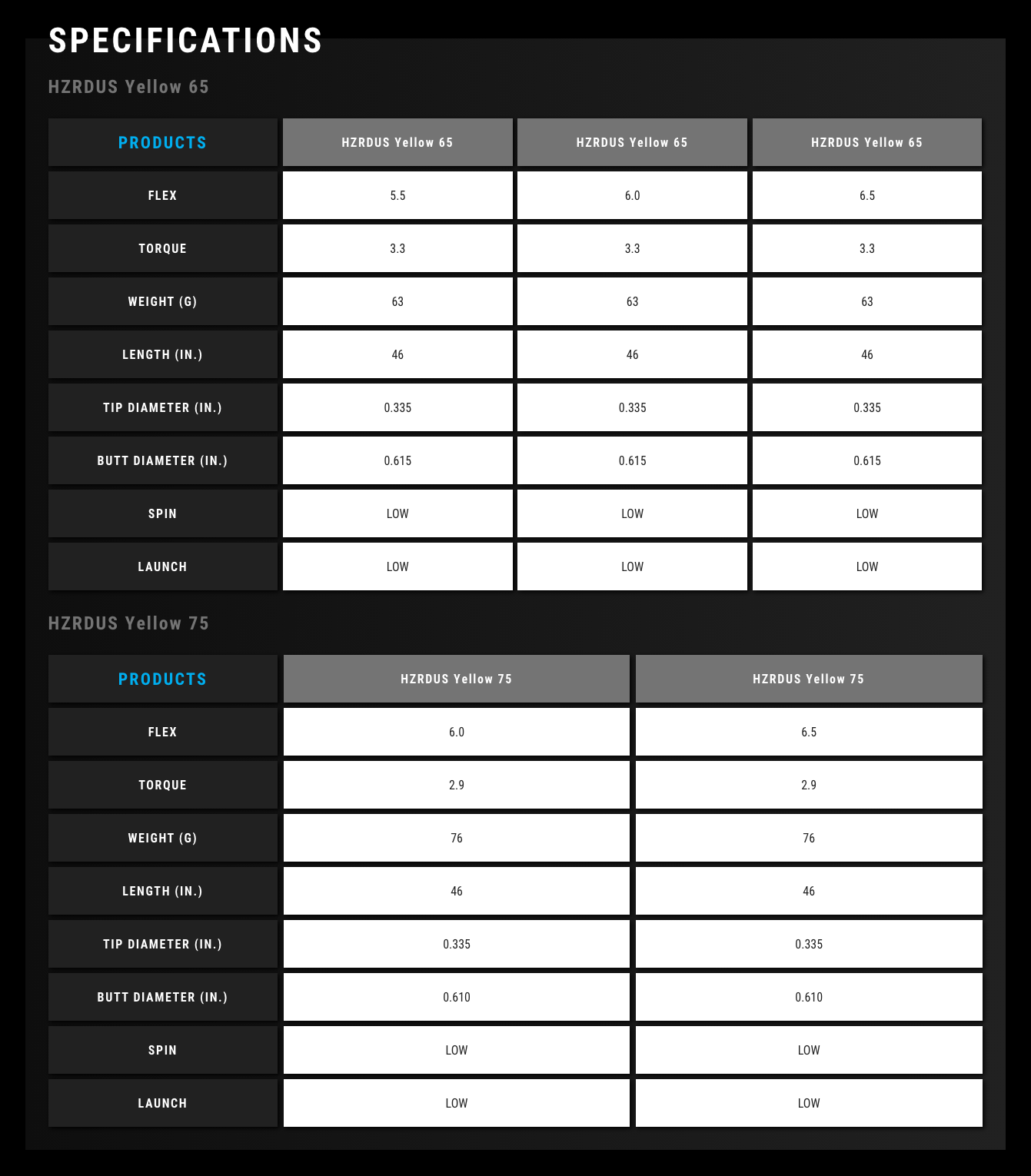 SPECIFICATIONS

HZRDUS Yellow 65

| PRODUCTS | HZRDUS Yellow 65 | HZRDUS Yellow 65 | HZRDUS Yellow 65 |
|---|---|---|---|
| FLEX | 5.5 | 6.0 | 6.5 |
| TORQUE | 3.3 | 3.3 | 3.3 |
| WEIGHT (G) | 63 | 63 | 63 |
| LENGTH (IN.) | 46 | 46 | 46 |
| TIP DIAMETER (IN.) | 0.335 | 0.335 | 0.335 |
| BUTT DIAMETER (IN.) | 0.615 | 0.615 | 0.615 |
| SPIN | LOW | LOW | LOW |
| LAUNCH | LOW | LOW | LOW |

HZRDUS Yellow 75

| PRODUCTS | HZRDUS Yellow 75 | HZRDUS Yellow 75 |
|---|---|---|
| FLEX | 6.0 | 6.5 |
| TORQUE | 2.9 | 2.9 |
| WEIGHT (G) | 76 | 76 |
| LENGTH (IN.) | 46 | 46 |
| TIP DIAMETER (IN.) | 0.335 | 0.335 |
| BUTT DIAMETER (IN.) | 0.610 | 0.610 |
| SPIN | LOW | LOW |
| LAUNCH | LOW | LOW |